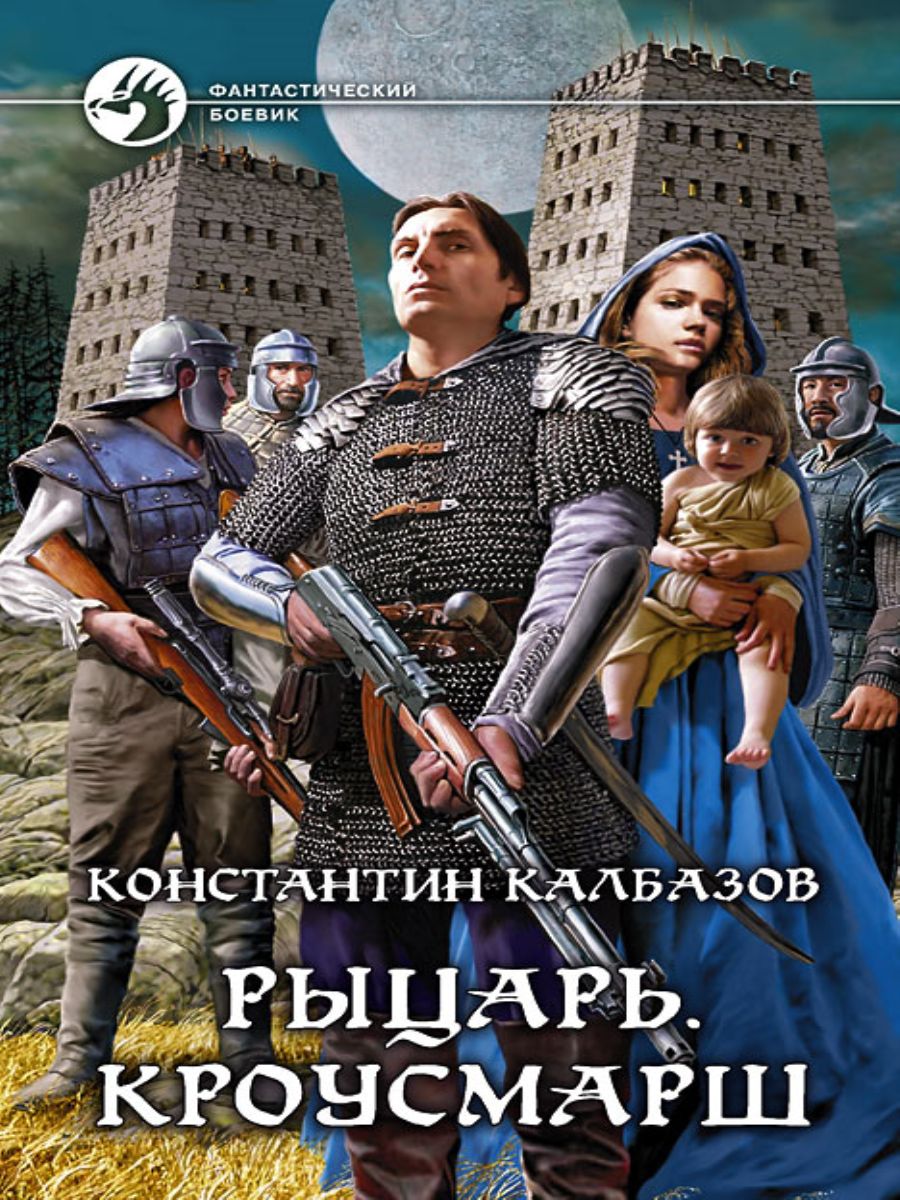 ФАНТАСТИЧЕСКИЙ БОЕВИК

КОНСТАНТИН КАЛБАЗОВ

РЫЦАРЬ. КРОУСМАРШ